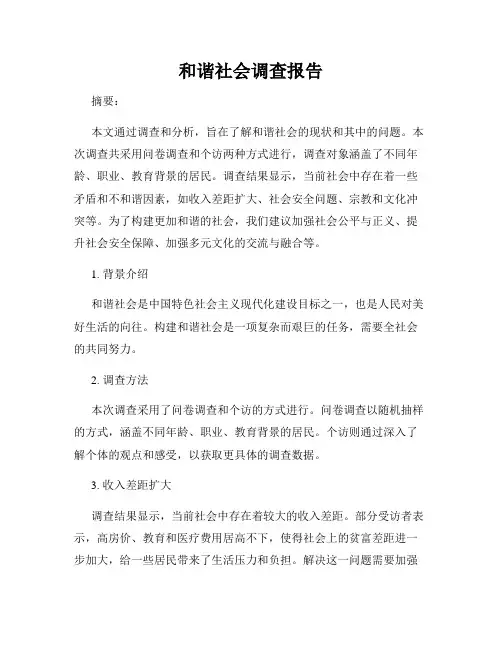 和谐社会调查报告

摘要：

本文通过调查和分析，旨在了解和谐社会的现状和其中的问题。本次调查共采用问卷调查和个访两种方式进行，调查对象涵盖了不同年龄、职业、教育背景的居民。调查结果显示，当前社会中存在着一些矛盾和不和谐因素，如收入差距扩大、社会安全问题、宗教和文化冲突等。为了构建更加和谐的社会，我们建议加强社会公平与正义、提升社会安全保障、加强多元文化的交流与融合等。

1. 背景介绍

和谐社会是中国特色社会主义现代化建设目标之一，也是人民对美好生活的向往。构建和谐社会是一项复杂而艰巨的任务，需要全社会的共同努力。

2. 调查方法

本次调查采用了问卷调查和个访的方式进行。问卷调查以随机抽样的方式，涵盖不同年龄、职业、教育背景的居民。个访则通过深入了解个体的观点和感受，以获取更具体的调查数据。

3. 收入差距扩大

调查结果显示，当前社会中存在着较大的收入差距。部分受访者表示，高房价、教育和医疗费用居高不下，使得社会上的贫富差距进一步加大，给一些居民带来了生活压力和负担。解决这一问题需要加强